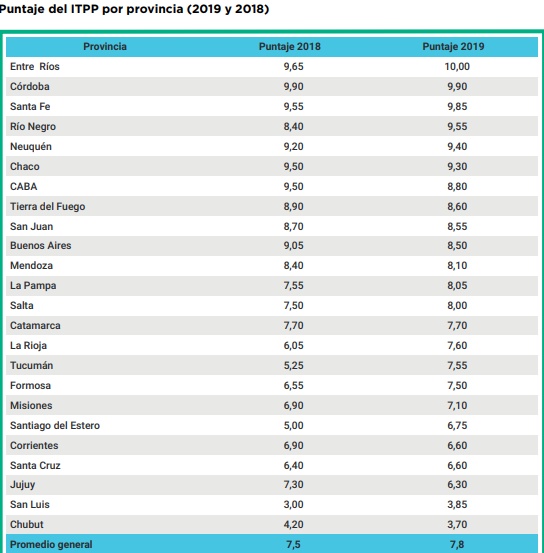 Puntaje del ITPP por provincia (2019 y 2018)

| Provincia | Puntaje 2018 | Puntaje 2019 |
|---|---|---|
| Entre Ríos | 9,65 | 10,00 |
| Córdoba | 9,90 | 9,90 |
| Santa Fe | 9,55 | 9,85 |
| Río Negro | 8,40 | 9,55 |
| Neuquén | 9,20 | 9,40 |
| Chaco | 9,50 | 9,30 |
| CABA | 9,50 | 8,80 |
| Tierra del Fuego | 8,90 | 8,60 |
| San Juan | 8,70 | 8,55 |
| Buenos Aires | 9,05 | 8,50 |
| Mendoza | 8,40 | 8,10 |
| La Pampa | 7,55 | 8,05 |
| Salta | 7,50 | 8,00 |
| Catamarca | 7,70 | 7,70 |
| La Rioja | 6,05 | 7,60 |
| Tucumán | 5,25 | 7,55 |
| Formosa | 6,55 | 7,50 |
| Misiones | 6,90 | 7,10 |
| Santiago del Estero | 5,00 | 6,75 |
| Corrientes | 6,90 | 6,60 |
| Santa Cruz | 6,40 | 6,60 |
| Jujuy | 7,30 | 6,30 |
| San Luis | 3,00 | 3,85 |
| Chubut | 4,20 | 3,70 |
| Promedio general | 7,5 | 7,8 |